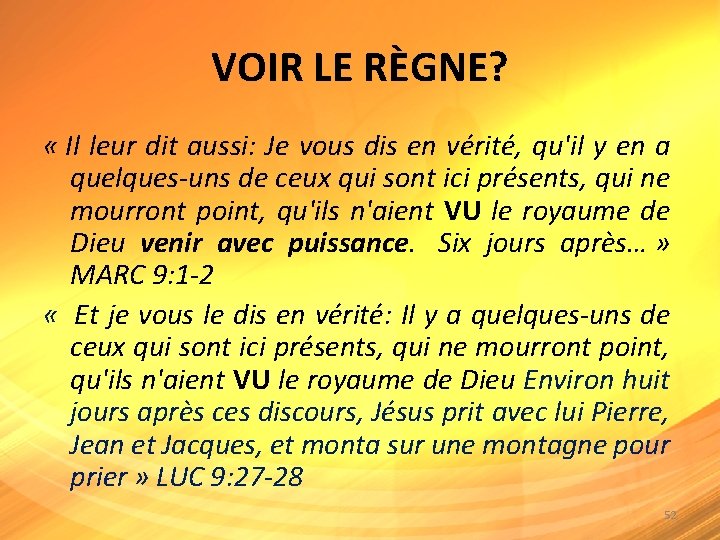 VOIR LE RÈGNE?

« Il leur dit aussi: Je vous dis en vérité, qu'il y en a quelques-uns de ceux qui sont ici présents, qui ne mourront point, qu'ils n'aient VU le royaume de Dieu venir avec puissance. Six jours après… » MARC 9:1-2

« Et je vous le dis en vérité: Il y a quelques-uns de ceux qui sont ici présents, qui ne mourront point, qu'ils n'aient VU le royaume de Dieu Environ huit jours après ces discours, Jésus prit avec lui Pierre, Jean et Jacques, et monta sur une montagne pour prier » LUC 9:27-28

52